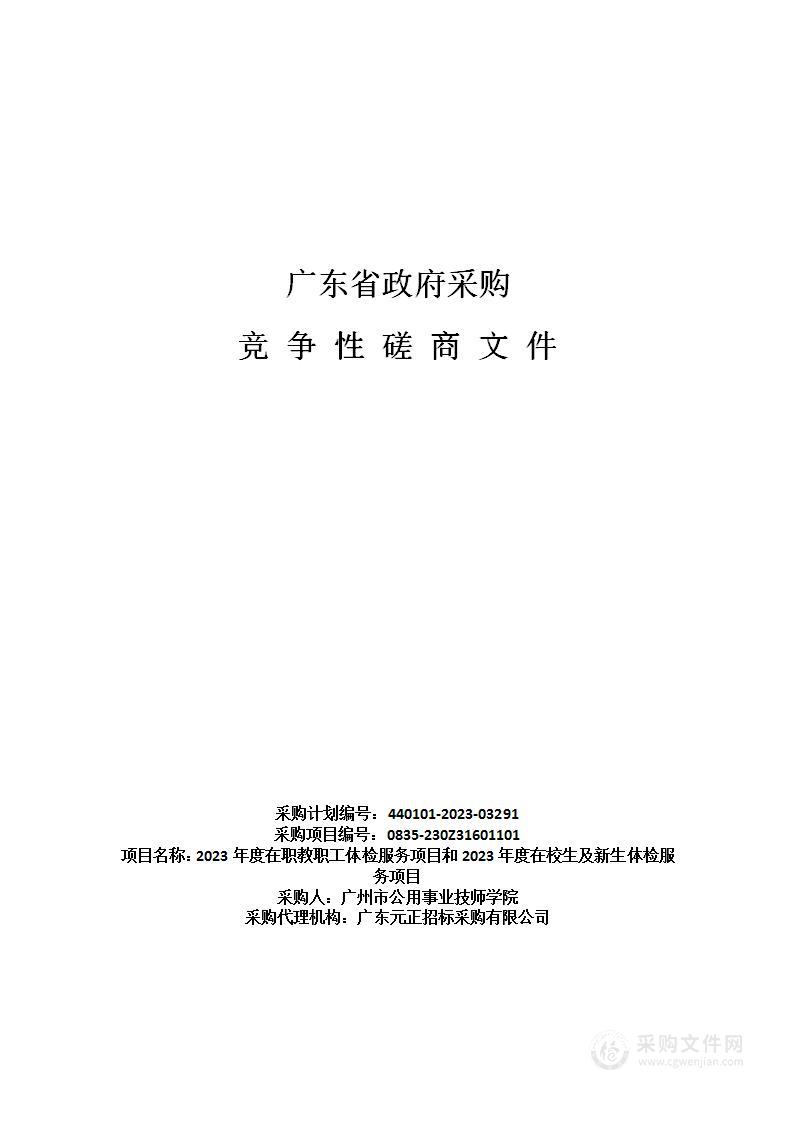 广东省政府采购

竞 争 性 磋 商 文 件

采购计划编号：440101-2023-03291
采购项目编号：0835-230Z31601101
项目名称：2023 年度在职教职工体检服务项目和 2023 年度在校生及新生体检服务项目
采购人：广州市公用事业技师学院
采购代理机构：广东元正招标采购有限公司

采购文件网
www.cgwenjian.com